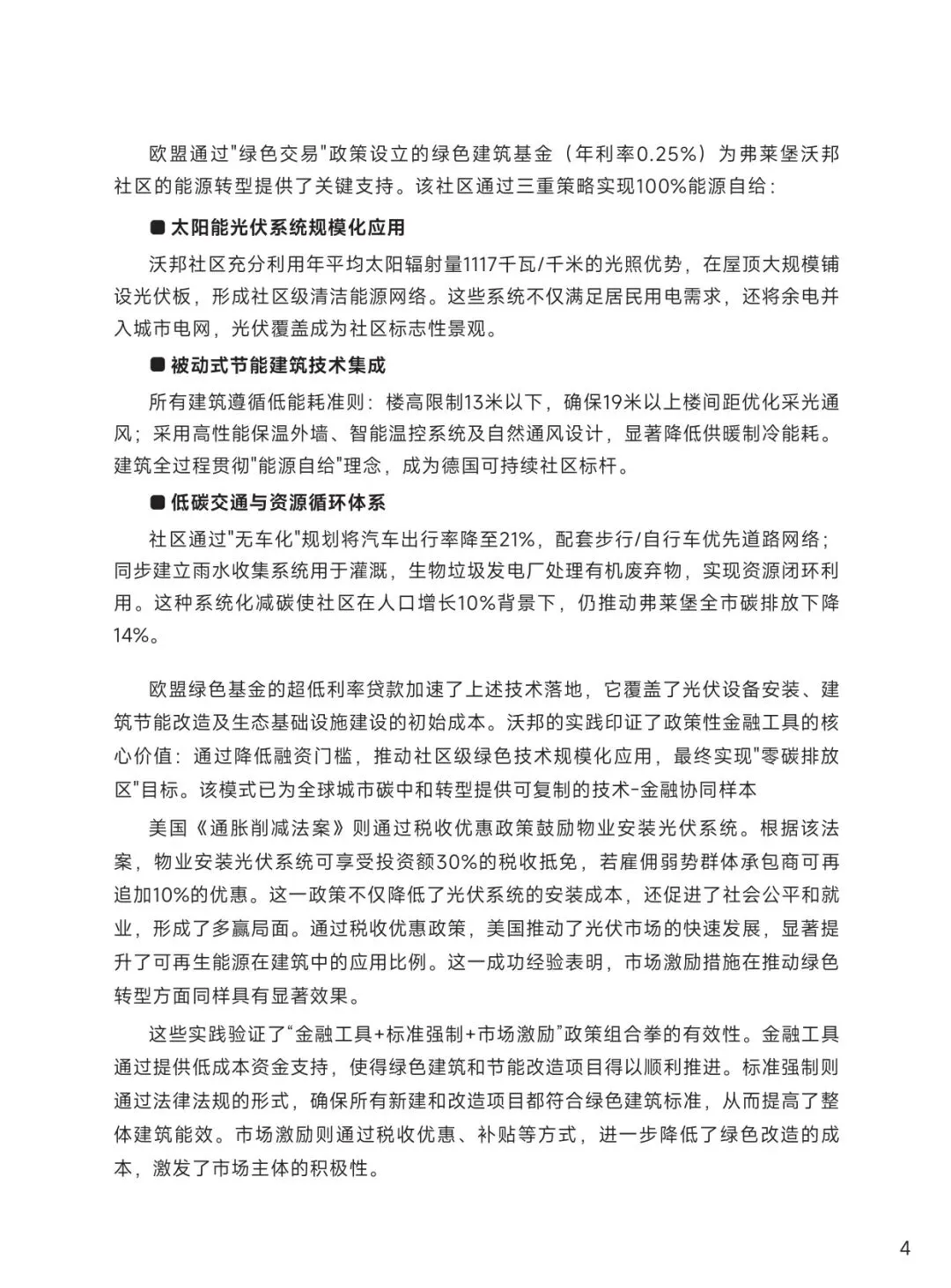 欧盟通过"绿色交易"政策设立的绿色建筑基金（年利率0.25%）为弗莱堡沃邦社区的能源转型提供了关键支持。该社区通过三重策略实现100%能源自给：

■ 太阳能光伏系统规模化应用

沃邦社区充分利用年平均太阳辐射量1117千瓦/千米的光照优势，在屋顶大规模铺设光伏板，形成社区级清洁能源网络。这些系统不仅满足居民用电需求，还将余电并入城市电网，光伏覆盖成为社区标志性景观。

■ 被动式节能建筑技术集成

所有建筑遵循低能耗准则：楼高限制13米以下，确保19米以上楼间距优化采光通风；采用高性能保温外墙、智能温控系统及自然通风设计，显著降低供暖制冷能耗。建筑全过程贯彻"能源自给"理念，成为德国可持续社区标杆。

■ 低碳交通与资源循环体系

社区通过"无车化"规划将汽车出行率降至21%，配套步行/自行车优先道路网络；同步建立雨水收集系统用于灌溉，生物垃圾发电厂处理有机废弃物，实现资源闭环利用。这种系统化减碳使社区在人口增长10%背景下，仍推动弗莱堡全市碳排放下降14%。

欧盟绿色基金的超低利率贷款加速了上述技术落地，它覆盖了光伏设备安装、建筑节能改造及生态基础设施建设的初始成本。沃邦的实践印证了政策性金融工具的核心价值：通过降低融资门槛，推动社区级绿色技术规模化应用，最终实现"零碳排放区"目标。该模式已为全球城市碳中和转型提供可复制的技术-金融协同样本

美国《通胀削减法案》则通过税收优惠政策鼓励物业安装光伏系统。根据该法案，物业安装光伏系统可享受投资额30%的税收抵免，若雇佣弱势群体承包商可再追加10%的优惠。这一政策不仅降低了光伏系统的安装成本，还促进了社会公平和就业，形成了多赢局面。通过税收优惠政策，美国推动了光伏市场的快速发展，显著提升了可再生能源在建筑中的应用比例。这一成功经验表明，市场激励措施在推动绿色转型方面同样具有显著效果。

这些实践验证了“金融工具+标准强制+市场激励”政策组合拳的有效性。金融工具通过提供低成本资金支持，使得绿色建筑和节能改造项目得以顺利推进。标准强制则通过法律法规的形式，确保所有新建和改造项目都符合绿色建筑标准，从而提高了整体建筑能效。市场激励则通过税收优惠、补贴等方式，进一步降低了绿色改造的成本，激发了市场主体的积极性。

4